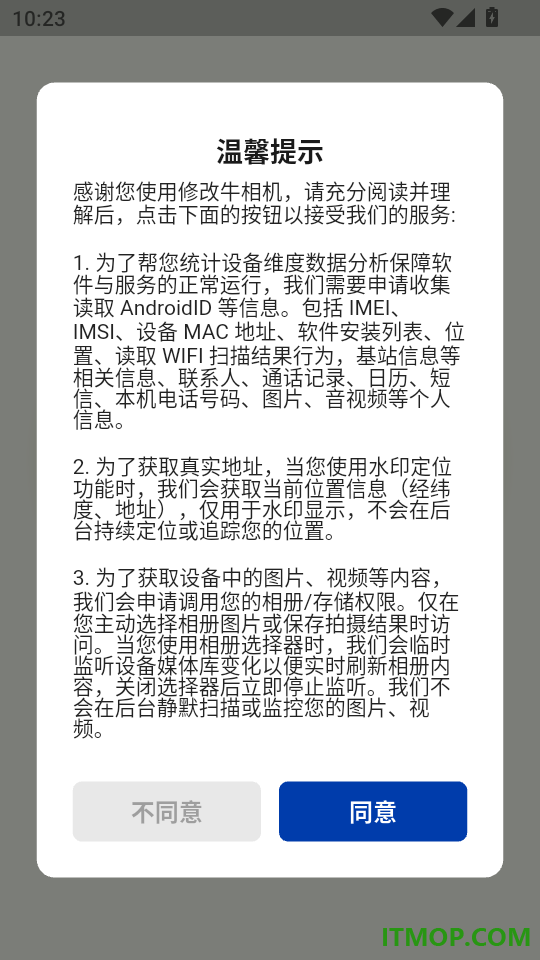 10:23

温馨提示

感谢您使用修改牛相机，请充分阅读并理解后，点击下面的按钮以接受我们的服务:

1. 为了帮您统计设备维度数据分析保障软件与服务的正常运行，我们需要申请收集读取 AndroidID 等信息。包括 IMEI、IMSI、设备 MAC 地址、软件安装列表、位置、读取 WIFI 扫描结果行为，基站信息等相关信息、联系人、通话记录、日历、短信、本机电话号码、图片、音视频等个人信息。

2. 为了获取真实地址，当您使用水印定位功能时，我们会获取当前位置信息（经纬度、地址），仅用于水印显示，不会在后台持续定位或追踪您的位置。

3. 为了获取设备中的图片、视频等内容，我们会申请调用您的相册/存储权限。仅在您主动选择相册图片或保存拍摄结果时访问。当您使用相册选择器时，我们会临时监听设备媒体库变化以便实时刷新相册内容，关闭选择器后立即停止监听。我们不会在后台静默扫描或监控您的图片、视频。

不同意

同意

ITMOP.COM